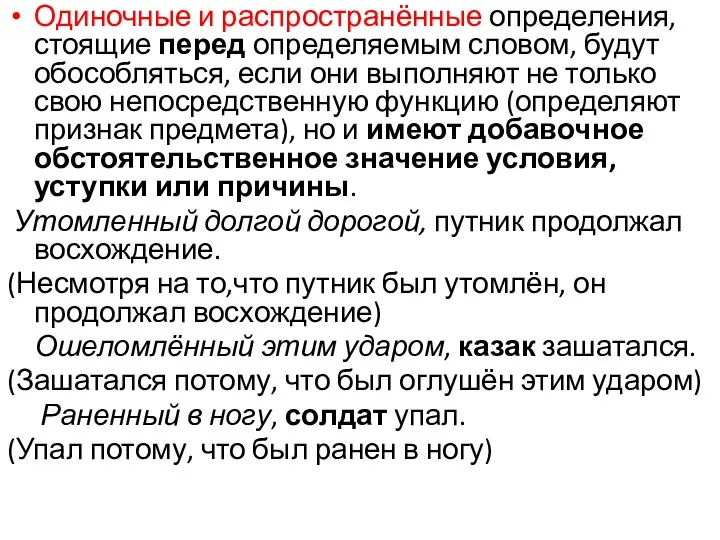 • Одиночные и распространённые определения, стоящие перед определяемым словом, будут обособляться, если они выполняют не только свою непосредственную функцию (определяют признак предмета), но и имеют добавочное обстоятельственное значение условия, уступки или причины.

Утомленный долгой дорогой, путник продолжал восхождение.

(Несмотря на то,что путник был утомлён, он продолжал восхождение)

Ошеломлённый этим ударом, казак зашатался.

(Зашатался потому, что был оглушён этим ударом)

Раненный в ногу, солдат упал.

(Упал потому, что был ранен в ногу)